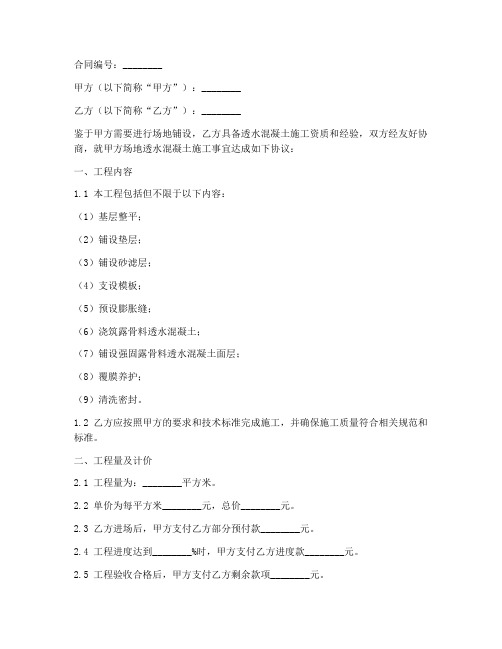 合同编号：________

甲方（以下简称“甲方”）：________

乙方（以下简称“乙方”）：________

鉴于甲方需要进行场地铺设，乙方具备透水混凝土施工资质和经验，双方经友好协商，就甲方场地透水混凝土施工事宜达成如下协议：

一、工程内容

1.1 本工程包括但不限于以下内容：

（1）基层整平；

（2）铺设垫层；

（3）铺设砂滤层；

（4）支设模板；

（5）预设膨胀缝；

（6）浇筑露骨料透水混凝土；

（7）铺设强固露骨料透水混凝土面层；

（8）覆膜养护；

（9）清洗密封。

1.2 乙方应按照甲方的要求和技术标准完成施工，并确保施工质量符合相关规范和标准。

二、工程量及计价

2.1 工程量为：________平方米。

2.2 单价为每平方米________元，总价________元。

2.3 乙方进场后，甲方支付乙方部分预付款________元。

2.4 工程进度达到________%时，甲方支付乙方进度款________元。

2.5 工程验收合格后，甲方支付乙方剩余款项________元。